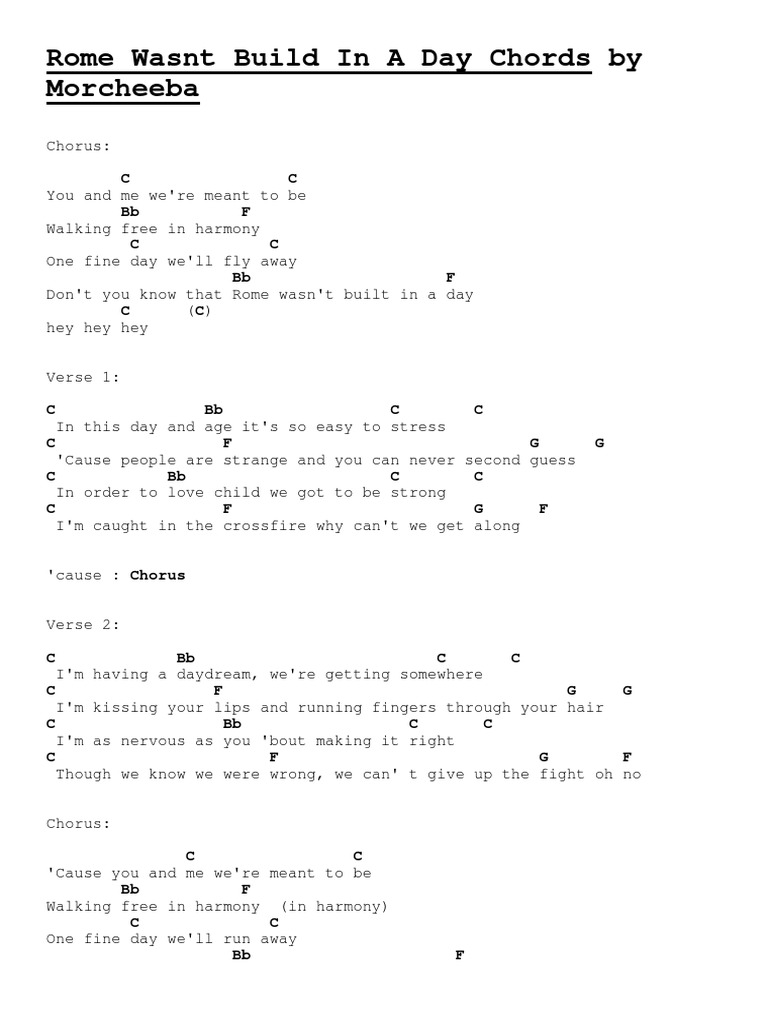 Rome Wasnt Build In A Day Chords by Morcheeba

Chorus:

C C
You and me we're meant to be
Bb F
Walking free in harmony
C C
One fine day we'll fly away
Bb F
Don't you know that Rome wasn't built in a day
C (C)
hey hey hey

Verse 1:

C Bb C C
In this day and age it's so easy to stress
C F G G
'Cause people are strange and you can never second guess
C Bb C C
In order to love child we got to be strong
C F G F
I'm caught in the crossfire why can't we get along

'cause : Chorus

Verse 2:

C Bb C C
I'm having a daydream, we're getting somewhere
C F G G
I'm kissing your lips and running fingers through your hair
C Bb C C
I'm as nervous as you 'bout making it right
C F G F
Though we know we were wrong, we can' t give up the fight oh no

Chorus:

C C
'Cause you and me we're meant to be
Bb F
Walking free in harmony (in harmony)
C C
One fine day we'll run away
Bb F